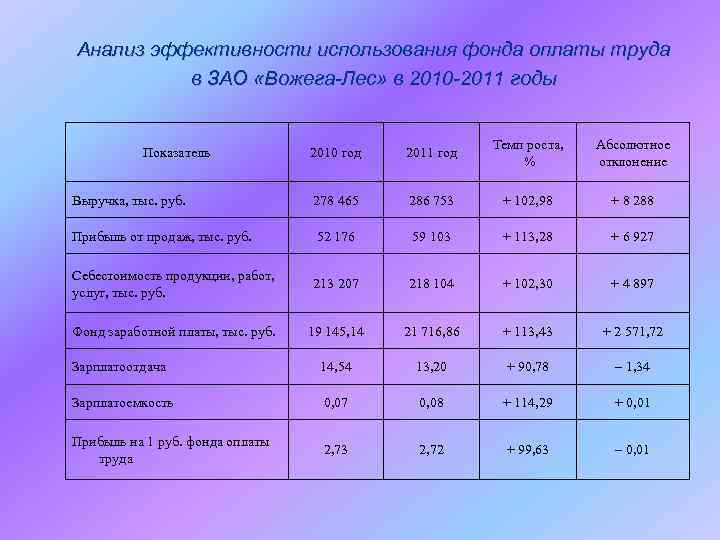 Анализ эффективности использования фонда оплаты труда в ЗАО «Вожега-Лес» в 2010-2011 годы

| Показатель | 2010 год | 2011 год | Темп роста, % | Абсолютное отклонение |
|---|---|---|---|---|
| Выручка, тыс. руб. | 278 465 | 286 753 | + 102,98 | + 8 288 |
| Прибыль от продаж, тыс. руб. | 52 176 | 59 103 | + 113,28 | + 6 927 |
| Себестоимость продукции, работ, услуг, тыс. руб. | 213 207 | 218 104 | + 102,30 | + 4 897 |
| Фонд заработной платы, тыс. руб. | 19 145,14 | 21 716,86 | + 113,43 | + 2 571,72 |
| Зарплатоотдача | 14,54 | 13,20 | + 90,78 | – 1,34 |
| Зарплатоемкость | 0,07 | 0,08 | + 114,29 | + 0,01 |
| Прибыль на 1 руб. фонда оплаты труда | 2,73 | 2,72 | + 99,63 | – 0,01 |